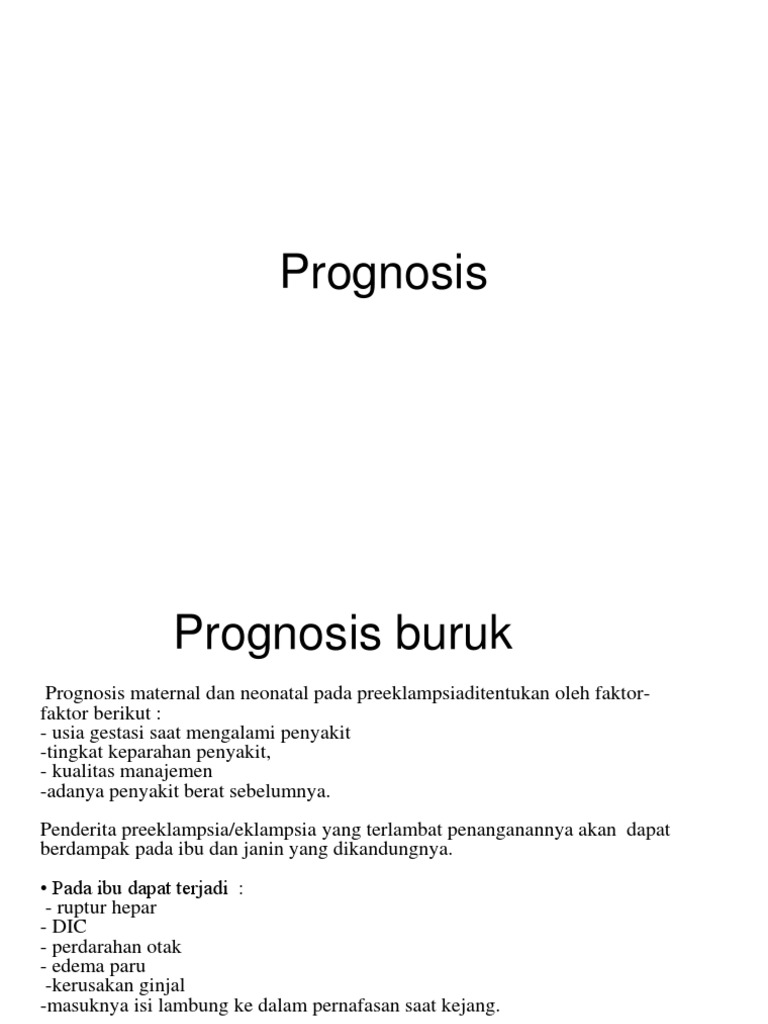 Prognosis

Prognosis buruk

Prognosis maternal dan neonatal pada preeklampsiaditentukan oleh faktor-faktor berikut :
- usia gestasi saat mengalami penyakit
-tingkat keparahan penyakit,
- kualitas manajemen
-adanya penyakit berat sebelumnya.

Penderita preeklampsia/eklampsia yang terlambat penanganannya akan dapat berdampak pada ibu dan janin yang dikandungnya.

• Pada ibu dapat terjadi :
- ruptur hepar
- DIC
- perdarahan otak
- edema paru
-kerusakan ginjal
-masuknya isi lambung ke dalam pernafasan saat kejang.